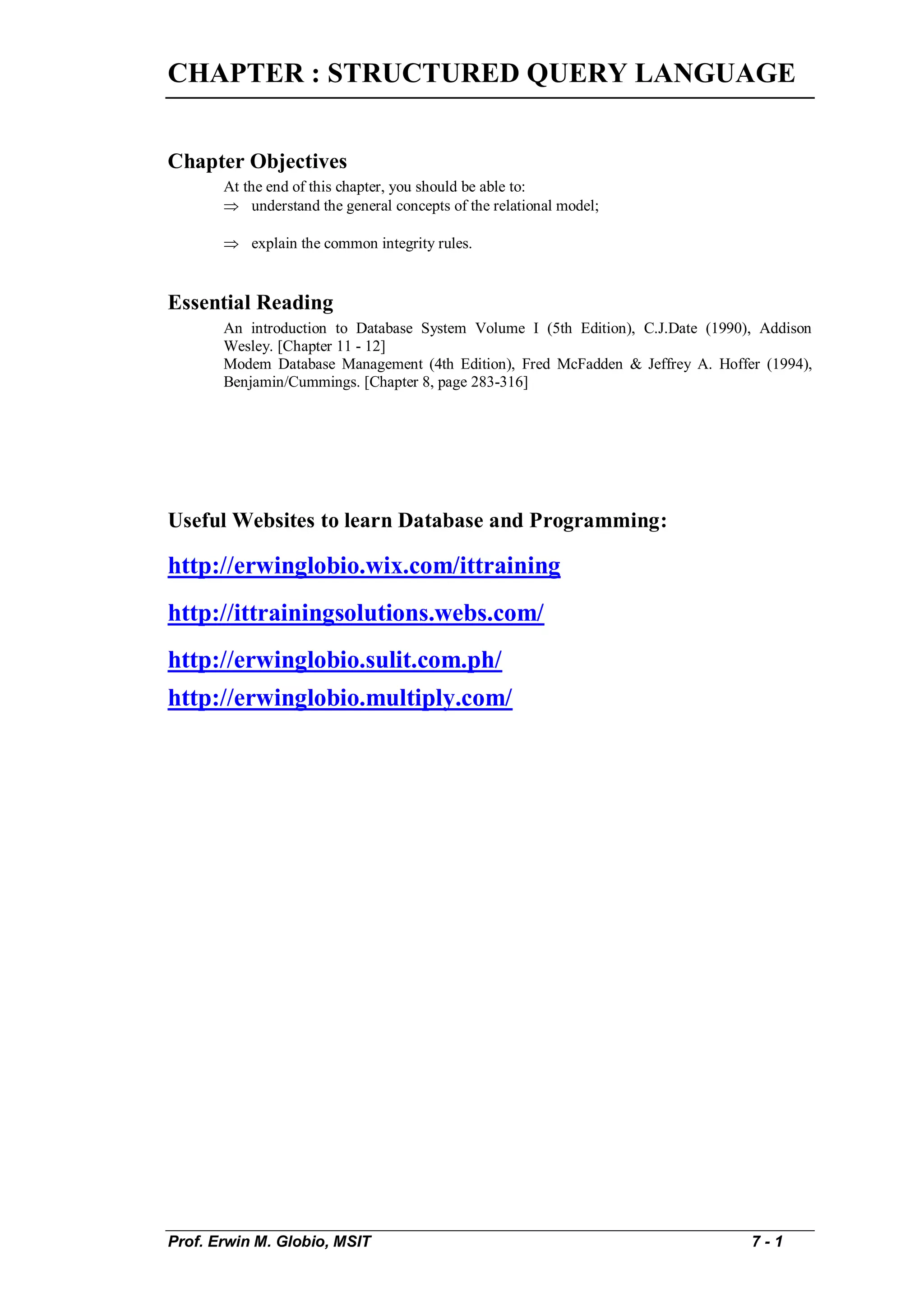 CHAPTER : STRUCTURED QUERY LANGUAGE

Chapter Objectives

At the end of this chapter, you should be able to:
⇒ understand the general concepts of the relational model;

⇒ explain the common integrity rules.

Essential Reading

An introduction to Database System Volume I (5th Edition), C.J.Date (1990), Addison Wesley. [Chapter 11 - 12]
Modem Database Management (4th Edition), Fred McFadden & Jeffrey A. Hoffer (1994), Benjamin/Cummings. [Chapter 8, page 283-316]

Useful Websites to learn Database and Programming:

http://erwinglobio.wix.com/ittraining

http://ittrainingsolutions.webs.com/

http://erwinglobio.sulit.com.ph/

http://erwinglobio.multiply.com/

Prof. Erwin M. Globio, MSIT 7 - 1